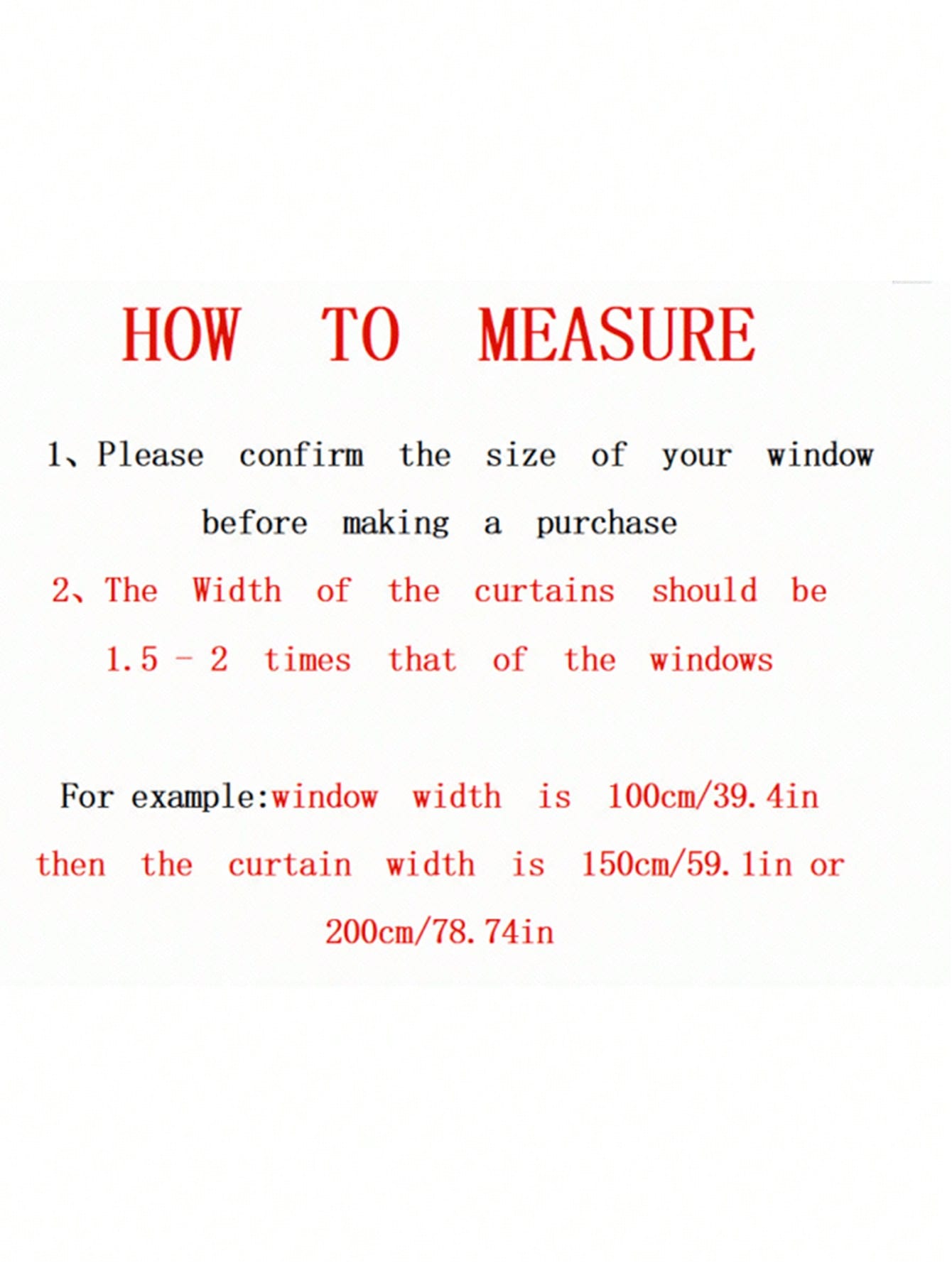 HOW TO MEASURE

1、Please confirm the size of your window before making a purchase

2、The Width of the curtains should be 1.5 - 2 times that of the windows

For example:window width is 100cm/39.4in then the curtain width is 150cm/59.1in or 200cm/78.74in